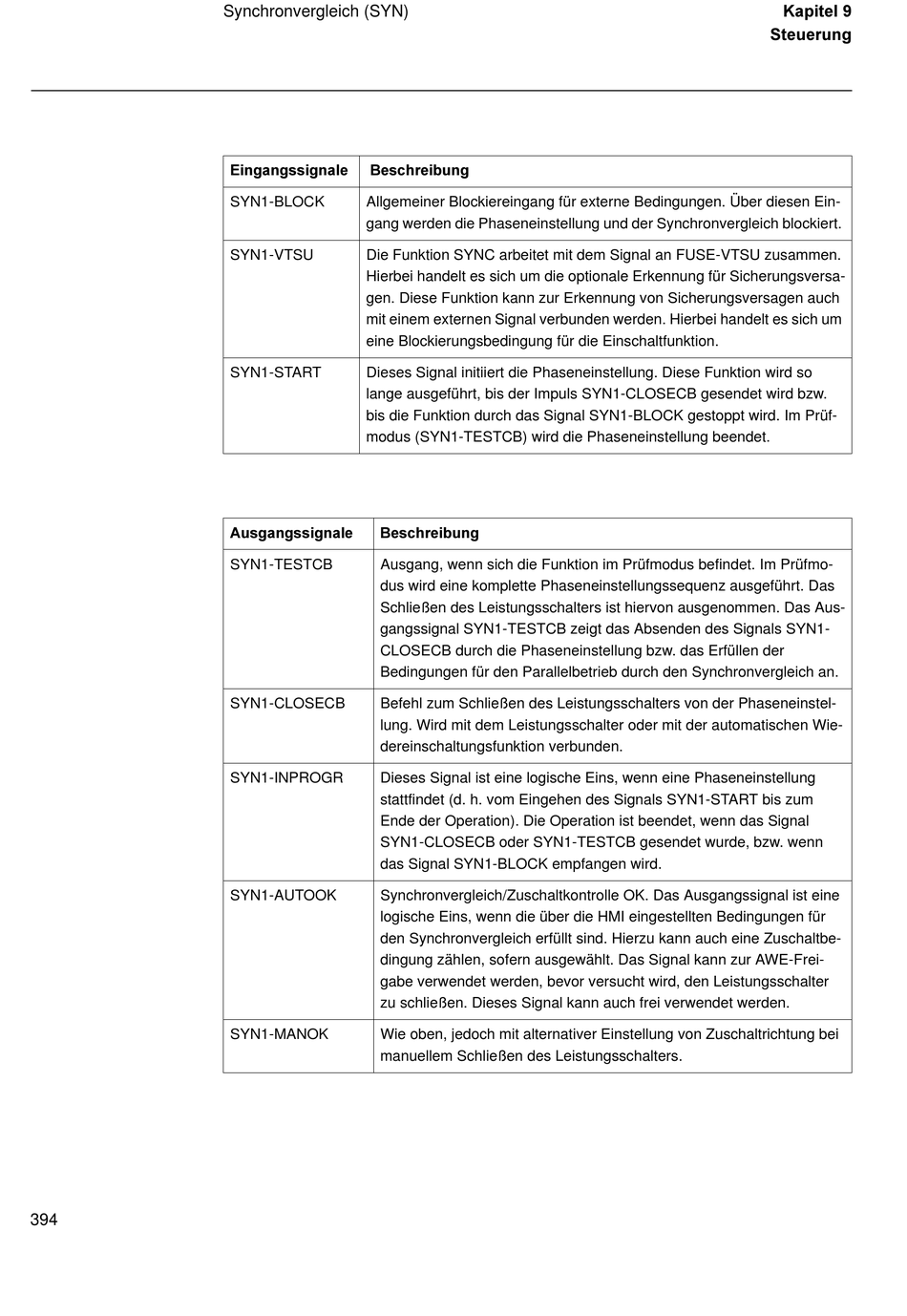 Synchronvergleich (SYN)

Kapitel 9
Steuerung

| Eingangssignale | Beschreibung |
|---|---|
| SYN1-BLOCK | Allgemeiner Blockiereingang für externe Bedingungen. Über diesen Eingang werden die Phaseneinstellung und der Synchronvergleich blockiert. |
| SYN1-VTSU | Die Funktion SYNC arbeitet mit dem Signal an FUSE-VTSU zusammen. Hierbei handelt es sich um die optionale Erkennung für Sicherungsversagen. Diese Funktion kann zur Erkennung von Sicherungsversagen auch mit einem externen Signal verbunden werden. Hierbei handelt es sich um eine Blockierungsbedingung für die Einschaltfunktion. |
| SYN1-START | Dieses Signal initiiert die Phaseneinstellung. Diese Funktion wird so lange ausgeführt, bis der Impuls SYN1-CLOSECB gesendet wird bzw. bis die Funktion durch das Signal SYN1-BLOCK gestoppt wird. Im Prüfmodus (SYN1-TESTCB) wird die Phaseneinstellung beendet. |

| Ausgangssignale | Beschreibung |
|---|---|
| SYN1-TESTCB | Ausgang, wenn sich die Funktion im Prüfmodus befindet. Im Prüfmodus wird eine komplette Phaseneinstellungssequenz ausgeführt. Das Schließen des Leistungsschalters ist hiervon ausgenommen. Das Ausgangssignal SYN1-TESTCB zeigt das Absenden des Signals SYN1-CLOSECB durch die Phaseneinstellung bzw. das Erfüllen der Bedingungen für den Parallelbetrieb durch den Synchronvergleich an. |
| SYN1-CLOSECB | Befehl zum Schließen des Leistungsschalters von der Phaseneinstellung. Wird mit dem Leistungsschalter oder mit der automatischen Wiedereinschaltungsfunktion verbunden. |
| SYN1-INPROGR | Dieses Signal ist eine logische Eins, wenn eine Phaseneinstellung stattfindet (d. h. vom Eingehen des Signals SYN1-START bis zum Ende der Operation). Die Operation ist beendet, wenn das Signal SYN1-CLOSECB oder SYN1-TESTCB gesendet wurde, bzw. wenn das Signal SYN1-BLOCK empfangen wird. |
| SYN1-AUTOOK | Synchronvergleich/Zuschaltkontrolle OK. Das Ausgangssignal ist eine logische Eins, wenn die über die HMI eingestellten Bedingungen für den Synchronvergleich erfüllt sind. Hierzu kann auch eine Zuschaltbedingung zählen, sofern ausgewählt. Das Signal kann zur AWE-Freigabe verwendet werden, bevor versucht wird, den Leistungsschalter zu schließen. Dieses Signal kann auch frei verwendet werden. |
| SYN1-MANOK | Wie oben, jedoch mit alternativer Einstellung von Zuschaltrichtung bei manuellem Schließen des Leistungsschalters. |

394